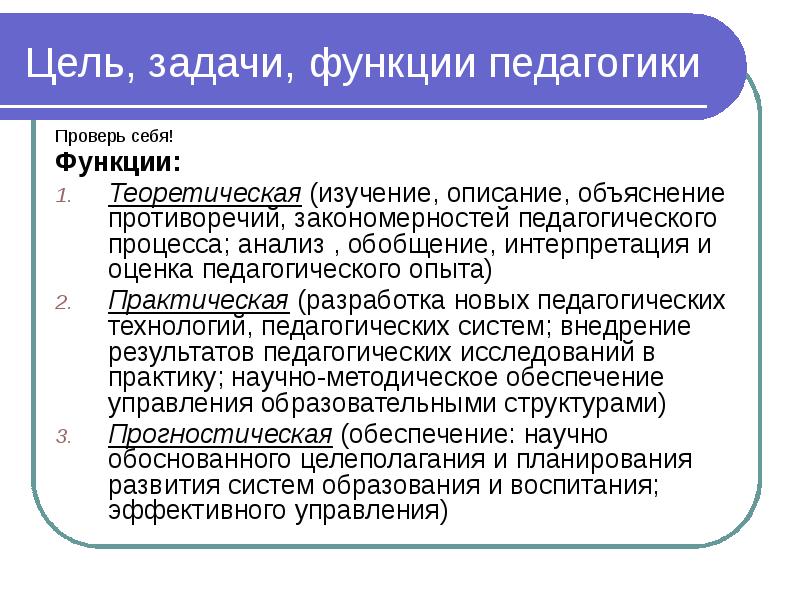 Цель, задачи, функции педагогики

Проверь себя!

Функции:

1. Теоретическая (изучение, описание, объяснение противоречий, закономерностей педагогического процесса; анализ , обобщение, интерпретация и оценка педагогического опыта)
2. Практическая (разработка новых педагогических технологий, педагогических систем; внедрение результатов педагогических исследований в практику; научно-методическое обеспечение управления образовательными структурами)
3. Прогностическая (обеспечение: научно обоснованного целеполагания и планирования развития систем образования и воспитания; эффективного управления)